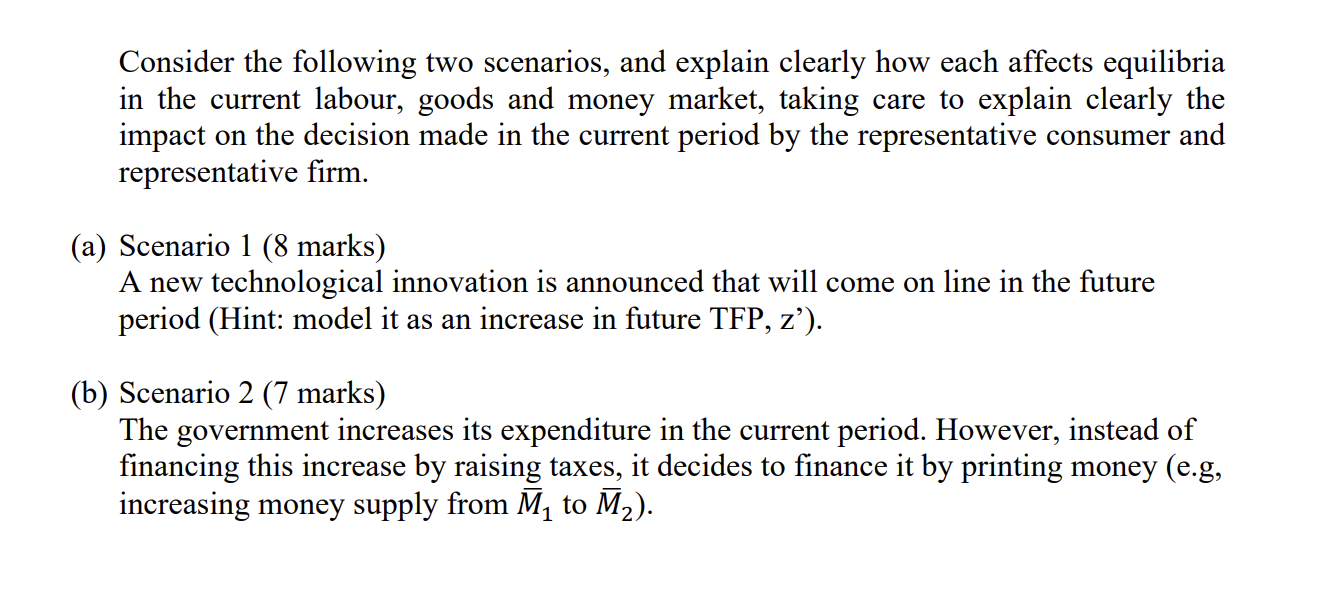 Consider the following two scenarios, and explain clearly how each affects equilibria in the current labour, goods and money market, taking care to explain clearly the impact on the decision made in the current period by the representative consumer and representative firm.

(a) Scenario 1 (8 marks)
A new technological innovation is announced that will come on line in the future period (Hint: model it as an increase in future TFP, z’).

(b) Scenario 2 (7 marks)
The government increases its expenditure in the current period. However, instead of financing this increase by raising taxes, it decides to finance it by printing money (e.g, increasing money supply from $\bar{M}_1$ to $\bar{M}_2$).